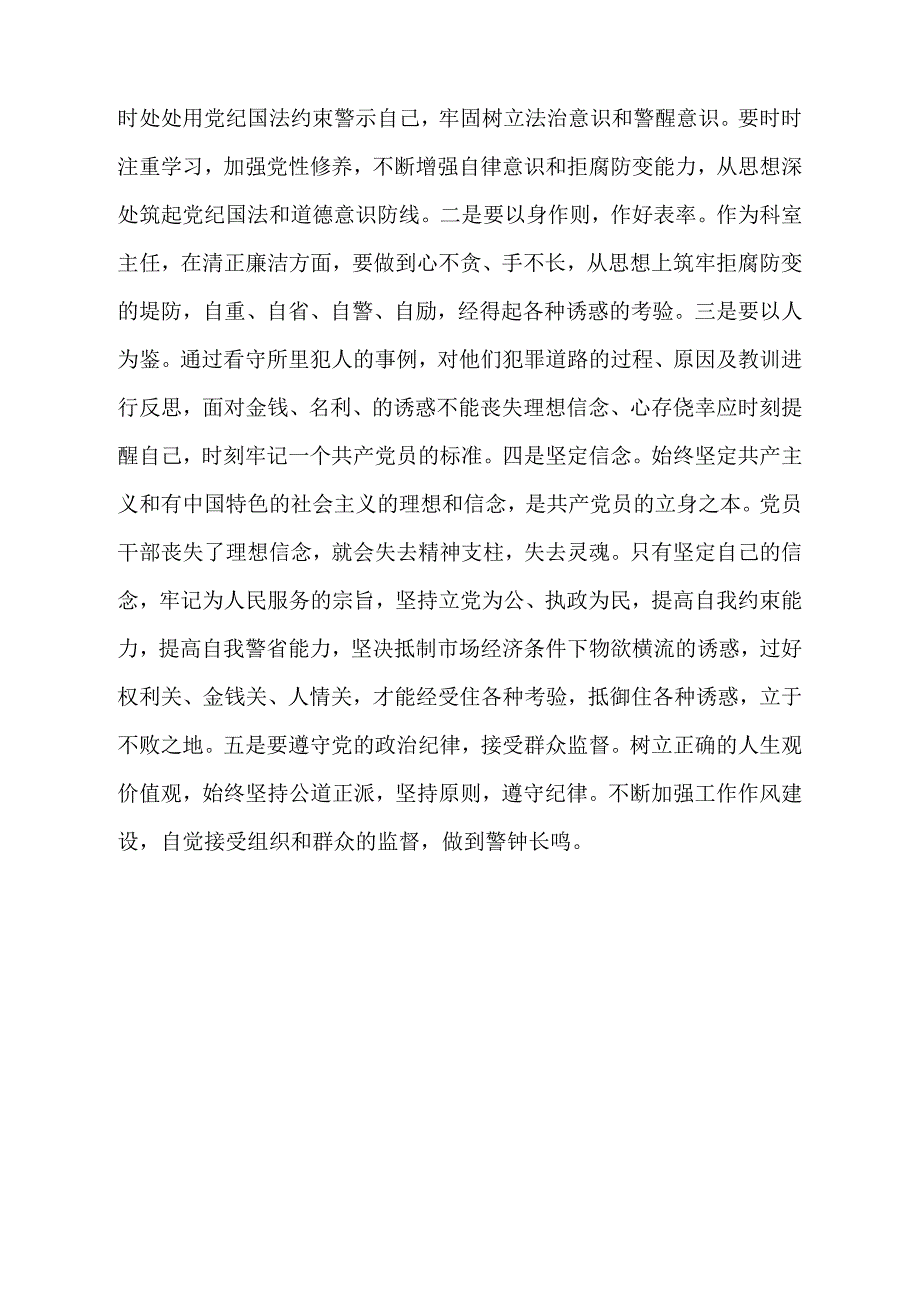 时处处用党纪国法约束警示自己，牢固树立法治意识和警醒意识。要时时注重学习，加强党性修养，不断增强自律意识和拒腐防变能力，从思想深处筑起党纪国法和道德意识防线。二是要以身作则，作好表率。作为科室主任，在清正廉洁方面，要做到心不贪、手不长，从思想上筑牢拒腐防变的堤防，自重、自省、自警、自励，经得起各种诱惑的考验。三是要以人为鉴。通过看守所里犯人的事例，对他们犯罪道路的过程、原因及教训进行反思，面对金钱、名利、的诱惑不能丧失理想信念、心存侥幸应时刻提醒自己，时刻牢记一个共产党员的标准。四是坚定信念。始终坚定共产主义和有中国特色的社会主义的理想和信念，是共产党员的立身之本。党员干部丧失了理想信念，就会失去精神支柱，失去灵魂。只有坚定自己的信念，牢记为人民服务的宗旨，坚持立党为公、执政为民，提高自我约束能力，提高自我警省能力，坚决抵制市场经济条件下物欲横流的诱惑，过好权利关、金钱关、人情关，才能经受住各种考验，抵御住各种诱惑，立于不败之地。五是要遵守党的政治纪律，接受群众监督。树立正确的人生观价值观，始终坚持公道正派，坚持原则，遵守纪律。不断加强工作作风建设，自觉接受组织和群众的监督，做到警钟长鸣。